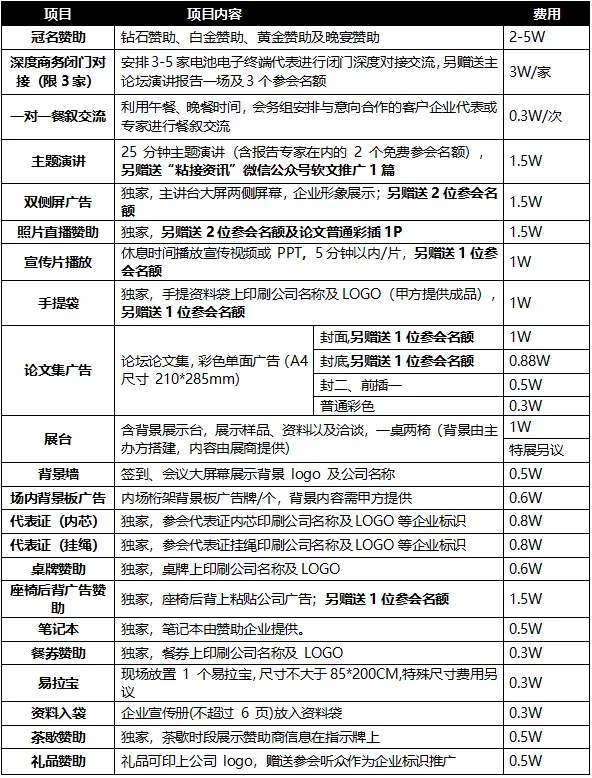 | 项目 | 项目内容 | | 费用 |
|---|---|---|---|
| 冠名赞助 | 钻石赞助、白金赞助、黄金赞助及晚宴赞助 | | 2-5W |
| 深度商务闭门对接（限 3 家） | 安排 3-5 家电池电子终端代表进行闭门深度对接交流，另赠送主论坛演讲报告一场及 3 个参会名额 | | 3W/家 |
| 一对一餐叙交流 | 利用午餐、晚餐时间，会务组安排与意向合作的客户企业代表或专家进行餐叙交流 | | 0.3W/次 |
| 主题演讲 | 25 分钟主题演讲（含报告专家在内的 2 个免费参会名额），另赠送“粘接资讯”微信公众号软文推广 1 篇 | | 1.5W |
| 双侧屏广告 | 独家，主讲台大屏两侧屏幕，企业形象展示；另赠送 2 位参会名额 | | 1.5W |
| 照片直播赞助 | 独家，另赠送 2 位参会名额及论文普通彩插 1P | | 1.5W |
| 宣传片播放 | 休息时间播放宣传视频或 PPT，5 分钟以内/片，另赠送 1 位参会名额 | | 1W |
| 手提袋 | 独家，手提资料袋上印刷公司名称及 LOGO（甲方提供成品），另赠送 1 位参会名额 | | 1W |
| 论文集广告 | 论坛论文集，彩色单面广告（A4 尺寸 210*285mm） | 封面，另赠送 1 位参会名额 | 1W |
| | | 封底，另赠送 1 位参会名额 | 0.88W |
| | | 封二、前插一 | 0.5W |
| | | 普通彩色 | 0.3W |
| 展台 | 含背景展示台，展示样品、资料以及洽谈，一桌两椅（背景由主办方搭建，内容由展商提供） | | 1W |
| | | | 特展另议 |
| 背景墙 | 签到、会议大屏幕展示背景 logo 及公司名称 | | 0.5W |
| 场内背景板广告 | 内场桁架背景板广告牌/个，背景内容需甲方提供 | | 0.6W |
| 代表证（内芯） | 独家，参会代表证内芯印刷公司名称及 LOGO 等企业标识 | | 0.8W |
| 代表证（挂绳） | 独家，参会代表证挂绳印刷公司名称及 LOGO 等企业标识 | | 0.8W |
| 桌牌赞助 | 独家，桌牌上印刷公司名称及 LOGO | | 0.6W |
| 座椅后背广告赞助 | 独家，座椅后背上粘贴公司广告；另赠送 1 位参会名额 | | 1.5W |
| 笔记本 | 独家，笔记本由赞助企业提供。 | | 0.5W |
| 餐券赞助 | 独家，餐券上印刷公司名称及 LOGO | | 0.3W |
| 易拉宝 | 现场放置 1 个易拉宝，尺寸不大于 85*200CM，特殊尺寸费用另议 | | 0.3W |
| 资料入袋 | 企业宣传册(不超过 6 页)放入资料袋 | | 0.3W |
| 茶歇赞助 | 独家，茶歇时段展示赞助商信息在指示牌上 | | 0.5W |
| 礼品赞助 | 礼品可印上公司 logo，赠送参会听众作为企业标识推广 | | 0.5W |